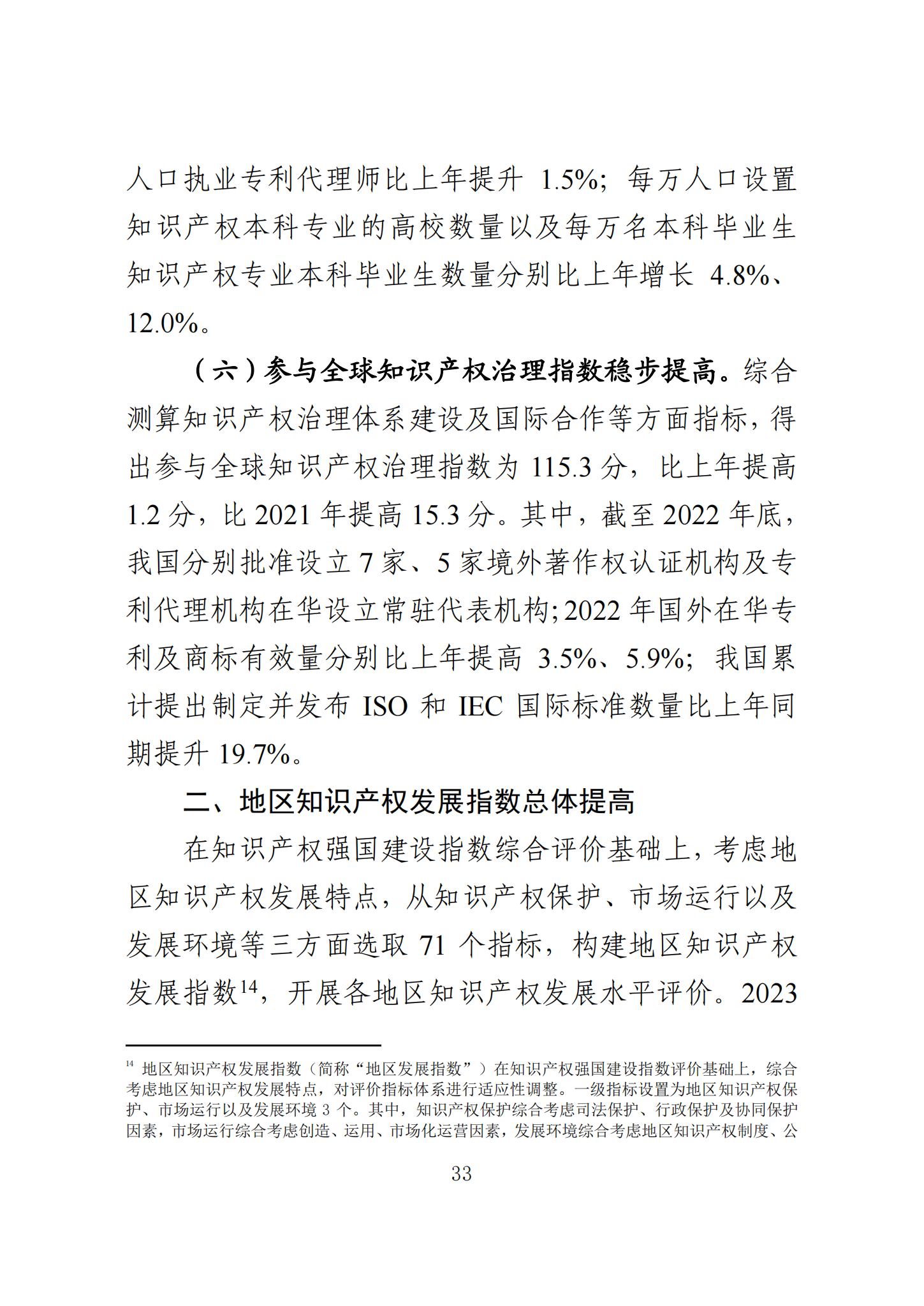 人口执业专利代理师比上年提升 1.5%；每万人口设置知识产权本科专业的高校数量以及每万名本科毕业生知识产权专业本科毕业生数量分别比上年增长 4.8%、12.0%。

（六）参与全球知识产权治理指数稳步提高。综合测算知识产权治理体系建设及国际合作等方面指标，得出参与全球知识产权治理指数为 115.3 分，比上年提高 1.2 分，比 2021 年提高 15.3 分。其中，截至 2022 年底，我国分别批准设立 7 家、5 家境外著作权认证机构及专利代理机构在华设立常驻代表机构；2022 年国外在华专利及商标有效量分别比上年提高 3.5%、5.9%；我国累计提出制定并发布 ISO 和 IEC 国际标准数量比上年同期提升 19.7%。

二、地区知识产权发展指数总体提高

在知识产权强国建设指数综合评价基础上，考虑地区知识产权发展特点，从知识产权保护、市场运行以及发展环境等三方面选取 71 个指标，构建地区知识产权发展指数$^{14}$，开展各地区知识产权发展水平评价。2023

$^{14}$ 地区知识产权发展指数（简称“地区发展指数”）在知识产权强国建设指数评价基础上，综合考虑地区知识产权发展特点，对评价指标体系进行适应性调整。一级指标设置为地区知识产权保护、市场运行以及发展环境 3 个。其中，知识产权保护综合考虑司法保护、行政保护及协同保护因素，市场运行综合考虑创造、运用、市场化运营因素，发展环境综合考虑地区知识产权制度、公

33